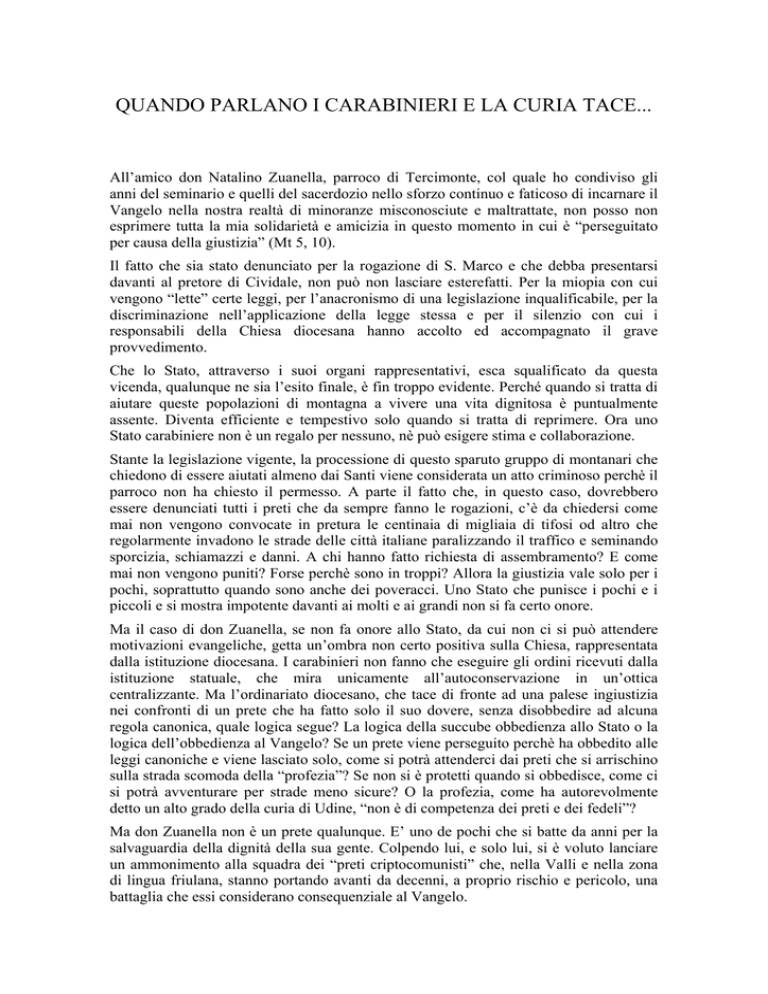 QUANDO PARLANO I CARABINIERI E LA CURIA TACE...

All'amico don Natalino Zuanella, parroco di Tercimonte, col quale ho condiviso gli anni del seminario e quelli del sacerdozio nello sforzo continuo e faticoso di incarnare il Vangelo nella nostra realtà di minoranze misconosciute e maltrattate, non posso non esprimere tutta la mia solidarietà e amicizia in questo momento in cui è "perseguitato per causa della giustizia" (Mt 5, 10).

Il fatto che sia stato denunciato per la rogazione di S. Marco e che debba presentarsi davanti al pretore di Cividale, non può non lasciare esterefatti. Per la miopia con cui vengono "lette" certe leggi, per l'anacronismo di una legislazione inqualificabile, per la discriminazione nell'applicazione della legge stessa e per il silenzio con cui i responsabili della Chiesa diocesana hanno accolto ed accompagnato il grave provvedimento.

Che lo Stato, attraverso i suoi organi rappresentativi, esca squalificato da questa vicenda, qualunque ne sia l'esito finale, è fin troppo evidente. Perché quando si tratta di aiutare queste popolazioni di montagna a vivere una vita dignitosa è puntualmente assente. Diventa efficiente e tempestivo solo quando si tratta di reprimere. Ora uno Stato carabiniere non è un regalo per nessuno, nè può esigere stima e collaborazione.

Stante la legislazione vigente, la processione di questo sparuto gruppo di montanari che chiedono di essere aiutati almeno dai Santi viene considerata un atto criminoso perchè il parroco non ha chiesto il permesso. A parte il fatto che, in questo caso, dovrebbero essere denunciati tutti i preti che da sempre fanno le rogazioni, c'è da chiedersi come mai non vengono convocate in pretura le centinaia di migliaia di tifosi od altro che regolarmente invadono le strade delle città italiane paralizzando il traffico e seminando sporcizia, schiamazzi e danni. A chi hanno fatto richiesta di assembramento? E come mai non vengono puniti? Forse perchè sono in troppi? Allora la giustizia vale solo per i pochi, soprattutto quando sono anche dei poveracci. Uno Stato che punisce i pochi e i piccoli e si mostra impotente davanti ai molti e ai grandi non si fa certo onore.

Ma il caso di don Zuanella, se non fa onore allo Stato, da cui non ci si può attendere motivazioni evangeliche, getta un'ombra non certo positiva sulla Chiesa, rappresentata dalla istituzione diocesana. I carabinieri non fanno che eseguire gli ordini ricevuti dalla istituzione statuale, che mira unicamente all'autoconservazione in un'ottica centralizzante. Ma l'ordinariato diocesano, che tace di fronte ad una palese ingiustizia nei confronti di un prete che ha fatto solo il suo dovere, senza disobbedire ad alcuna regola canonica, quale logica segue? La logica della succube obbedienza allo Stato o la logica dell'obbedienza al Vangelo? Se un prete viene perseguito perchè ha obbedito alle leggi canoniche e viene lasciato solo, come si potrà attenderci dai preti che si arrischino sulla strada scomoda della "profezia"? Se non si è protetti quando si obbedisce, come ci si potrà avventurare per strade meno sicure? O la profezia, come ha autorevolmente detto un alto grado della curia di Udine, "non è di competenza dei preti e dei fedeli"?

Ma don Zuanella non è un prete qualunque. E' uno de pochi che si batte da anni per la salvaguardia della dignità della sua gente. Colpendo lui, e solo lui, si è voluto lanciare un ammonimento alla squadra dei "preti criptocomunisti" che, nella Valli e nella zona di lingua friulana, stanno portando avanti da decenni, a proprio rischio e pericolo, una battaglia che essi considerano consequenziale al Vangelo.